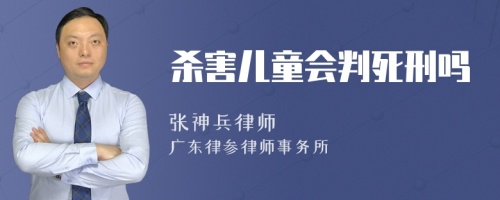 杀害儿童会判死刑吗

张神兵律师
广东律参律师事务所